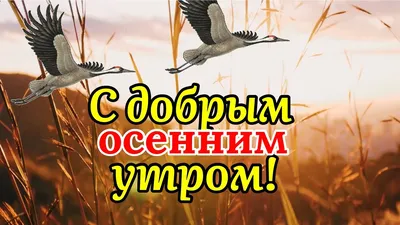 С добрым осенним утром!